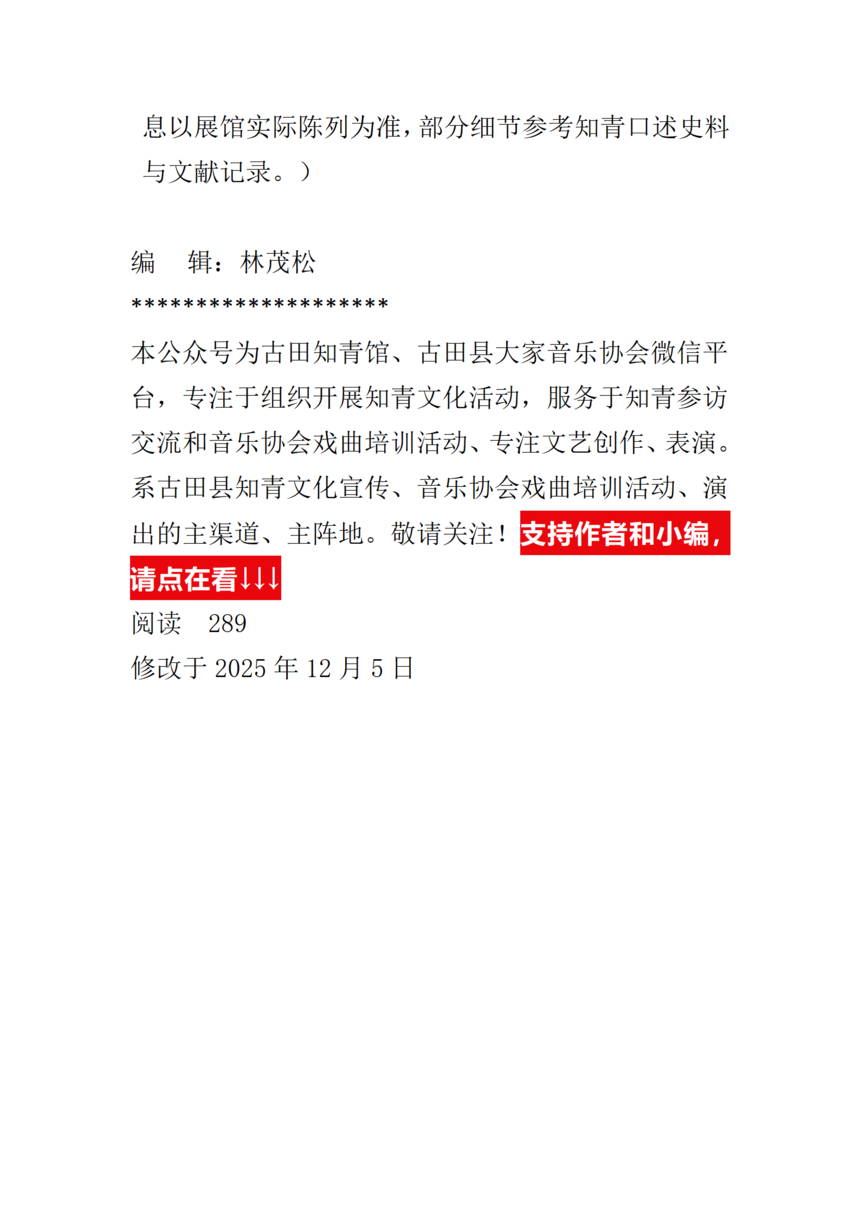 息以展馆实际陈列为准，部分细节参考知青口述史料与文献记录。）

编 辑：林茂松
********************
本公众号为古田知青馆、古田县大家音乐协会微信平台，专注于组织开展知青文化活动，服务于知青参访交流和音乐协会戏曲培训活动、专注文艺创作、表演。系古田县知青文化宣传、音乐协会戏曲培训活动、演出的主渠道、主阵地。敬请关注！支持作者和小编，请点在看↓↓↓
阅读 289
修改于2025年12月5日